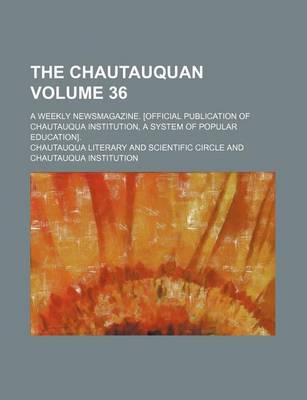 THE CHAUTAUQUAN VOLUME 36

A WEEKLY NEWSMAGAZINE. [OFFICIAL PUBLICATION OF CHAUTAUQUA INSTITUTION, A SYSTEM OF POPULAR EDUCATION].

CHAUTAUQUA LITERARY AND SCIENTIFIC CIRCLE AND CHAUTAUQUA INSTITUTION